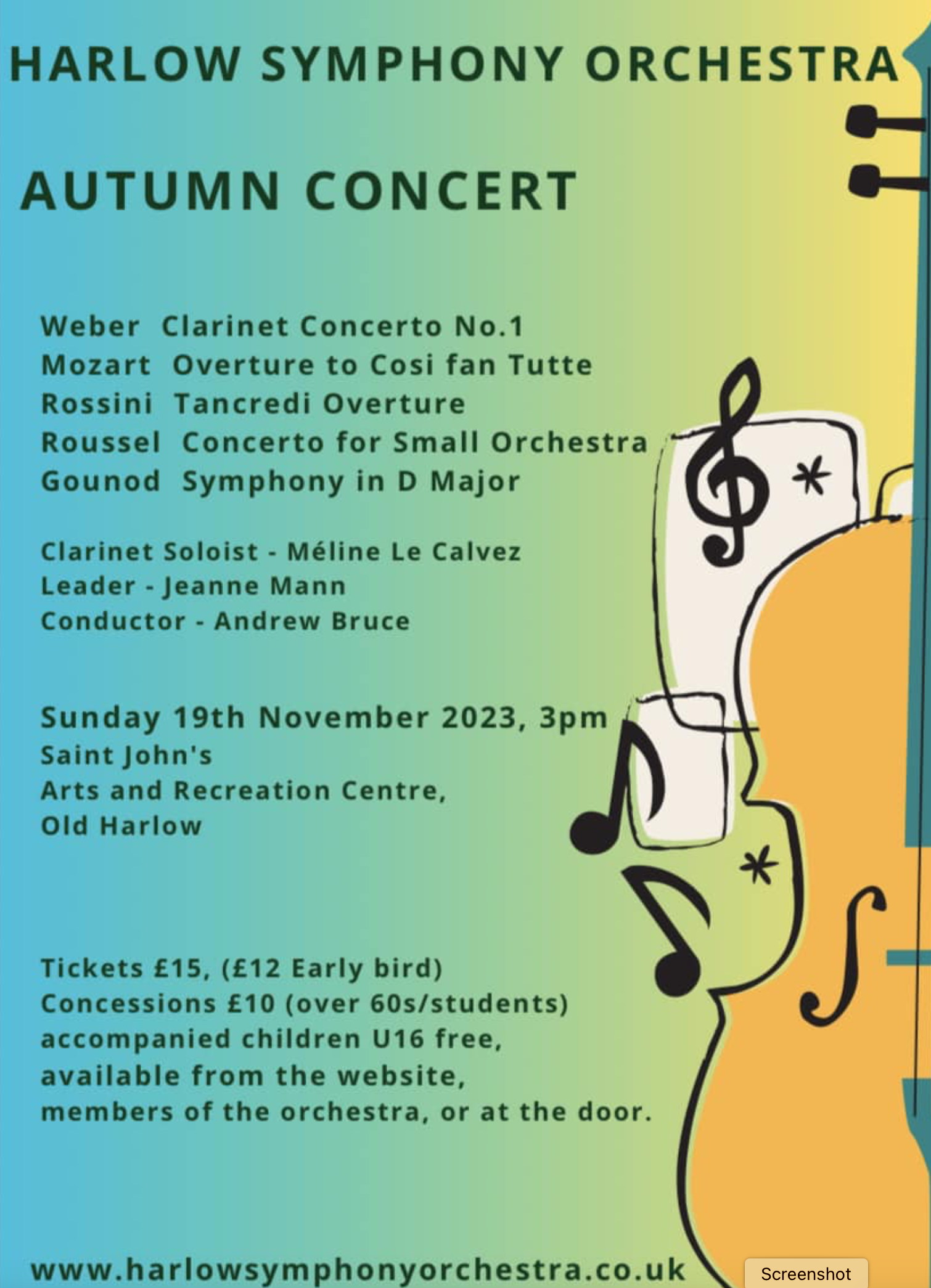 HARLOW SYMPHONY ORCHESTRA

AUTUMN CONCERT

Weber Clarinet Concerto No.1
Mozart Overture to Cosi fan Tutte
Rossini Tancredi Overture
Roussel Concerto for Small Orchestra
Gounod Symphony in D Major

Clarinet Soloist - Méline Le Calvez
Leader - Jeanne Mann
Conductor - Andrew Bruce

Sunday 19th November 2023, 3pm
Saint John's
Arts and Recreation Centre,
Old Harlow

Tickets £15, (£12 Early bird)
Concessions £10 (over 60s/students)
accompanied children U16 free,
available from the website,
members of the orchestra, or at the door.

www.harlowsymphonyorchestra.co.uk

Screenshot